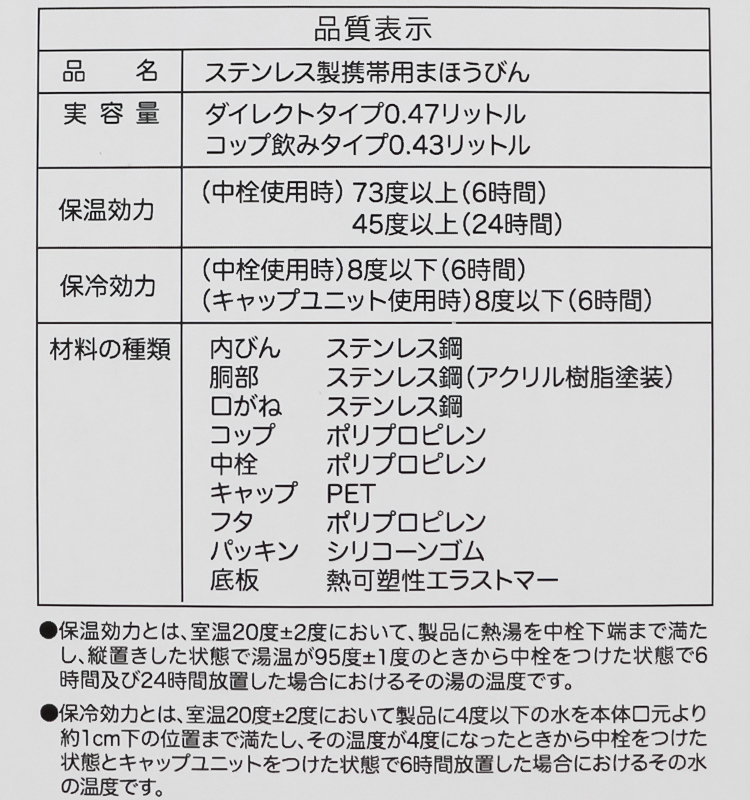 品質表示

品　名
ステンレス製携帯用まほうびん

実容量
ダイレクトタイプ0.47リットル
コップ飲みタイプ0.43リットル

保温効力
(中栓使用時)73度以上(6時間)
45度以上(24時間)

保冷効力
(中栓使用時)8度以下(6時間)
(キャップユニット使用時)8度以下(6時間)

材料の種類
内びん ステンレス鋼
胴部 ステンレス鋼(アクリル樹脂塗装)
口がね ステンレス鋼
コップ ポリプロピレン
中栓 ポリプロピレン
キャップ PET
フタ ポリプロピレン
パッキン シリコーンゴム
底板 熱可塑性エラストマー

●保温効力とは、室温20度±2度において、製品に熱湯を中栓下端まで満たし、縦置きした状態で湯温が95度±1度のときから中栓をつけた状態で6時間及び24時間放置した場合におけるその湯の温度です。

●保冷効力とは、室温20度±2度において製品に4度以下の水を本体口元より約1cm下の位置まで満たし、その温度が4度になったときから中栓をつけた状態とキャップユニットをつけた状態で6時間放置した場合におけるその水の温度です。